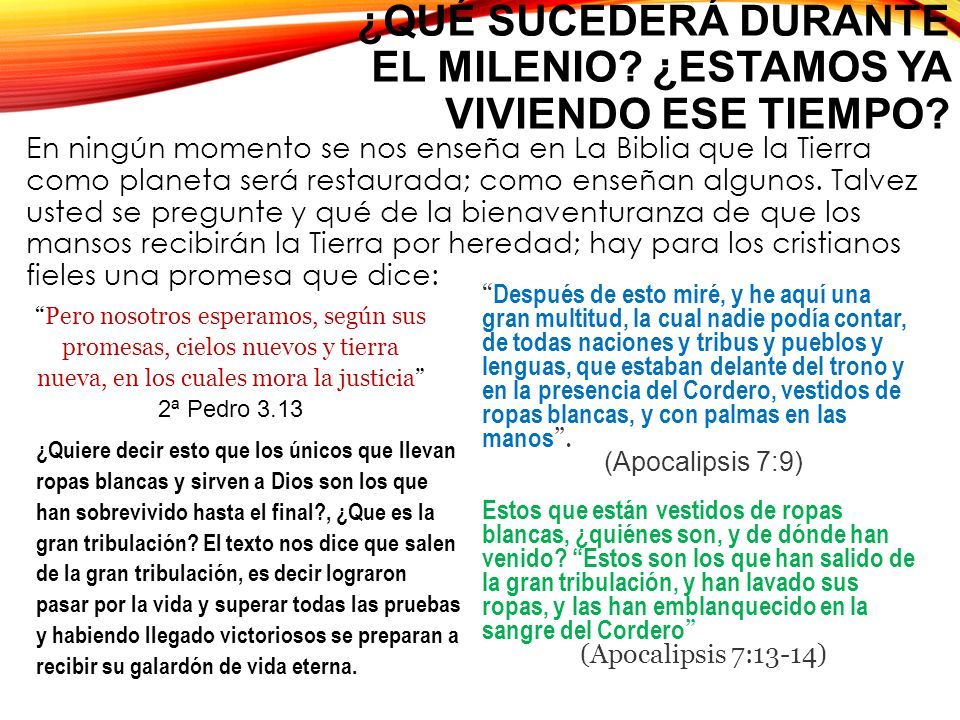 ¿QUÉ SUCEDERÁ DURANTE EL MILENIO? ¿ESTAMOS YA VIVIENDO ESE TIEMPO?

En ningún momento se nos enseña en La Biblia que la Tierra como planeta será restaurada; como enseñan algunos. Talvez usted se pregunte y qué de la bienaventuranza de que los mansos recibirán la Tierra por heredad; hay para los cristianos fieles una promesa que dice:

“Pero nosotros esperamos, según sus promesas, cielos nuevos y tierra nueva, en los cuales mora la justicia”
2ª Pedro 3.13

¿Quiere decir esto que los únicos que llevan ropas blancas y sirven a Dios son los que han sobrevivido hasta el final?, ¿Que es la gran tribulación? El texto nos dice que salen de la gran tribulación, es decir lograron pasar por la vida y superar todas las pruebas y habiendo llegado victoriosos se preparan a recibir su galardón de vida eterna.

“Después de esto miré, y he aquí una gran multitud, la cual nadie podía contar, de todas naciones y tribus y pueblos y lenguas, que estaban delante del trono y en la presencia del Cordero, vestidos de ropas blancas, y con palmas en las manos”.
(Apocalipsis 7:9)

Estos que están vestidos de ropas blancas, ¿quiénes son, y de dónde han venido? “Estos son los que han salido de la gran tribulación, y han lavado sus ropas, y las han emblanquecido en la sangre del Cordero”
(Apocalipsis 7:13-14)